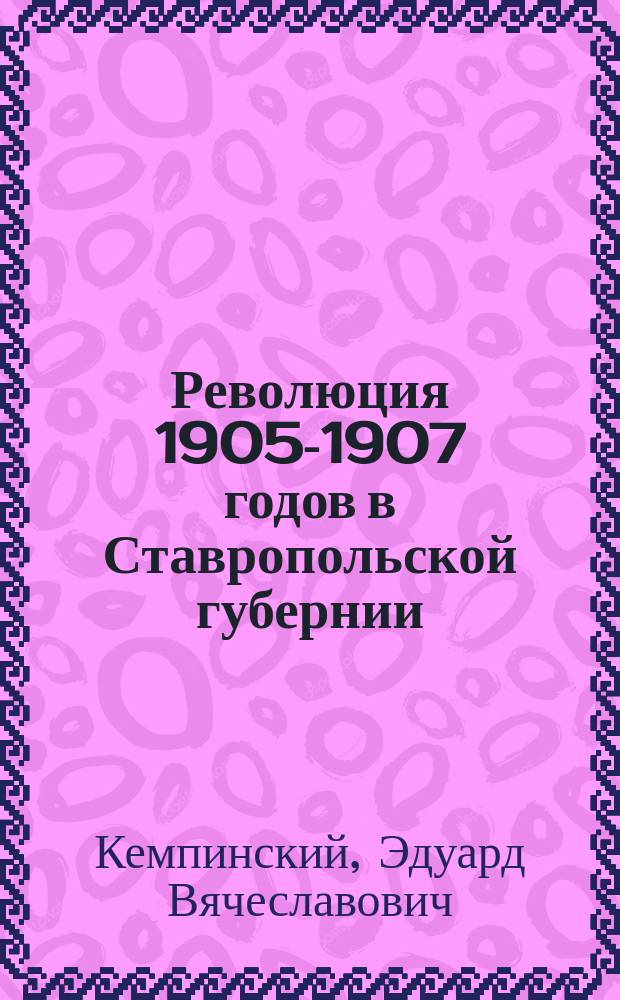 Революция 1905-1907 годов в Ставропольской губернии

Кемпинский, Эдуард Вячеславович